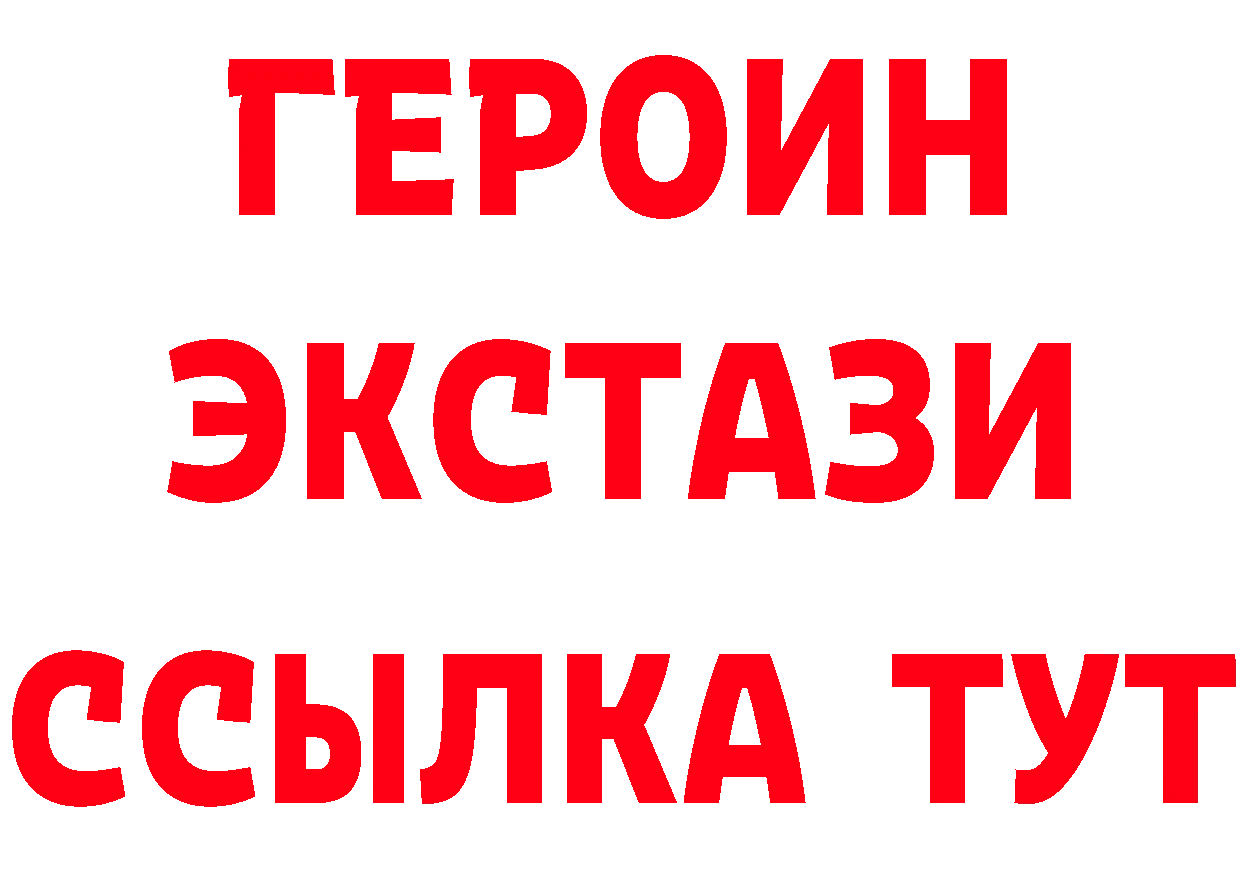 ГЕРОИН
ЭКСТАЗИ
ССЫЛКА ТУТ